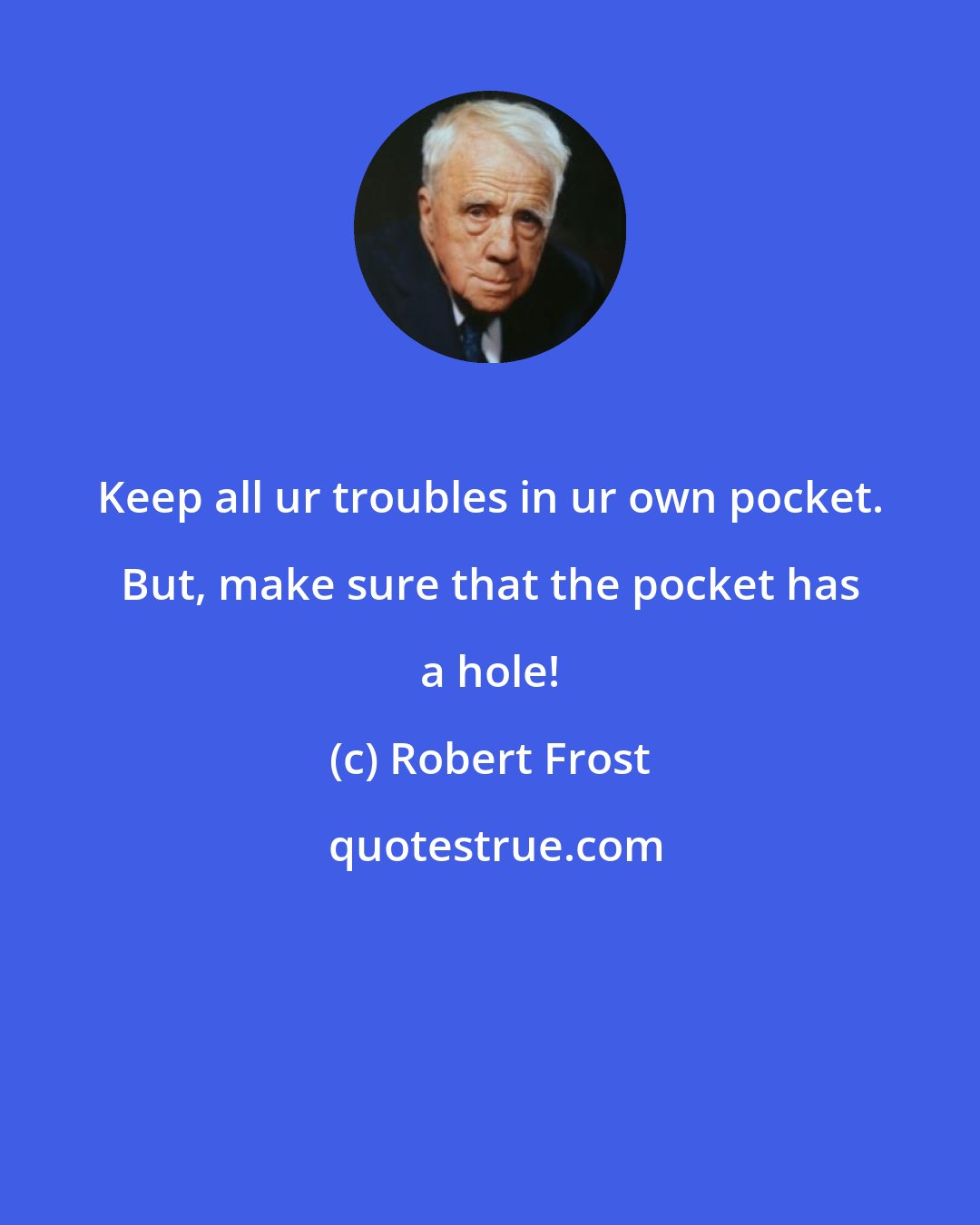 Keep all ur troubles in ur own pocket. But, make sure that the pocket has a hole!

(c) Robert Frost

quotestrue.com